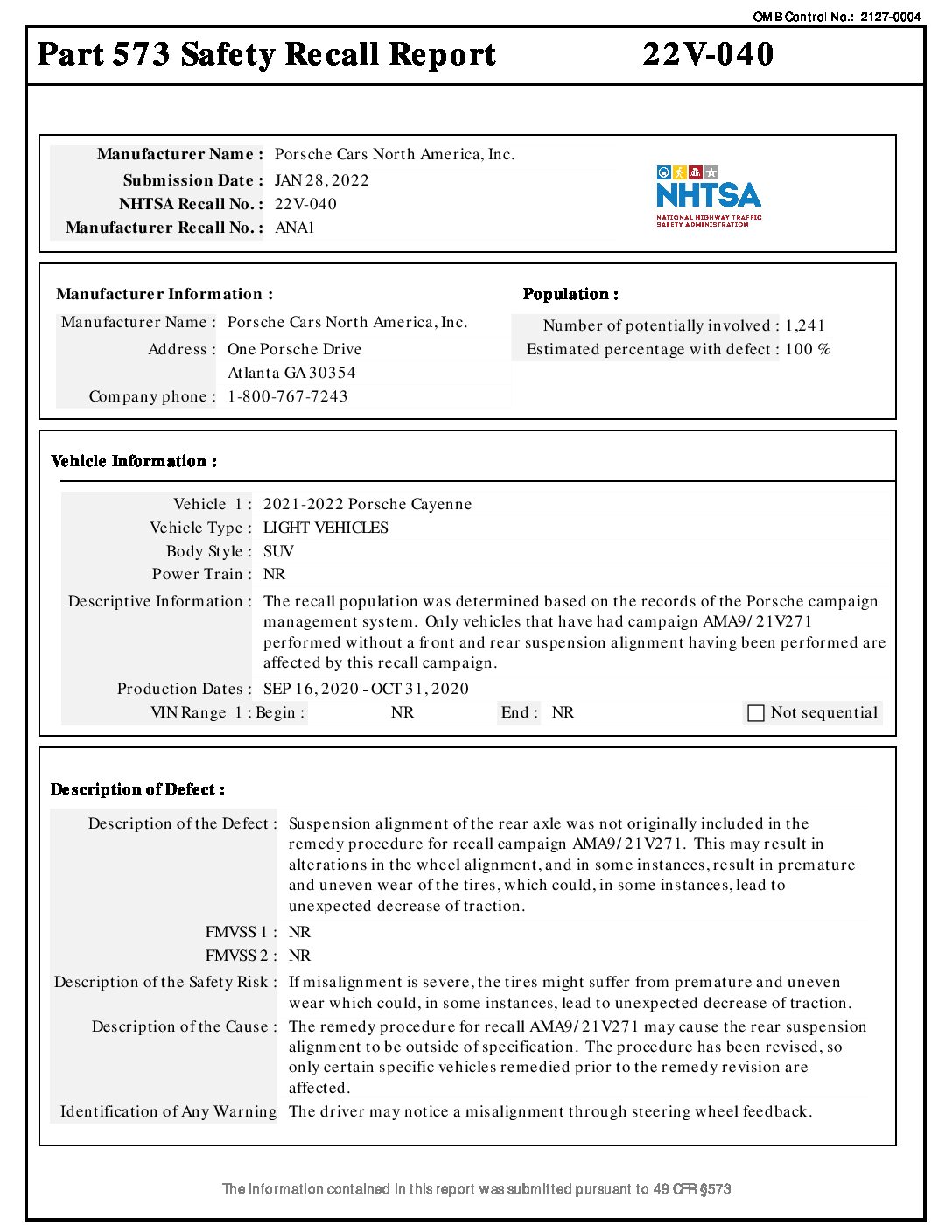 OMB Control No.: 2127-0004

Part 573 Safety Recall Report 22V-040

Manufacturer Name : Porsche Cars North America, Inc.
Submission Date : JAN 28, 2022
NHTSA Recall No. : 22V-040
Manufacturer Recall No. : ANA1

NHTSA
NATIONAL HIGHWAY TRAFFIC SAFETY ADMINISTRATION

Manufacturer Information :
Manufacturer Name : Porsche Cars North America, Inc.
Address : One Porsche Drive
Atlanta GA 30354
Company phone : 1-800-767-7243

Population :
Number of potentially involved : 1,241
Estimated percentage with defect : 100 %

Vehicle Information :
Vehicle 1 : 2021-2022 Porsche Cayenne
Vehicle Type : LIGHT VEHICLES
Body Style : SUV
Power Train : NR
Descriptive Information : The recall population was determined based on the records of the Porsche campaign management system. Only vehicles that have had campaign AMA9/21V271 performed without a front and rear suspension alignment having been performed are affected by this recall campaign.
Production Dates : SEP 16, 2020 - OCT 31, 2020
VIN Range 1 : Begin : NR End : NR Not sequential

Description of Defect :
Description of the Defect : Suspension alignment of the rear axle was not originally included in the remedy procedure for recall campaign AMA9/21V271. This may result in alterations in the wheel alignment, and in some instances, result in premature and uneven wear of the tires, which could, in some instances, lead to unexpected decrease of traction.
FMVSS 1 : NR
FMVSS 2 : NR
Description of the Safety Risk : If misalignment is severe, the tires might suffer from premature and uneven wear which could, in some instances, lead to unexpected decrease of traction.
Description of the Cause : The remedy procedure for recall AMA9/21V271 may cause the rear suspension alignment to be outside of specification. The procedure has been revised, so only certain specific vehicles remedied prior to the remedy revision are affected.
Identification of Any Warning The driver may notice a misalignment through steering wheel feedback.

The information contained in this report was submitted pursuant to 49 CFR §573